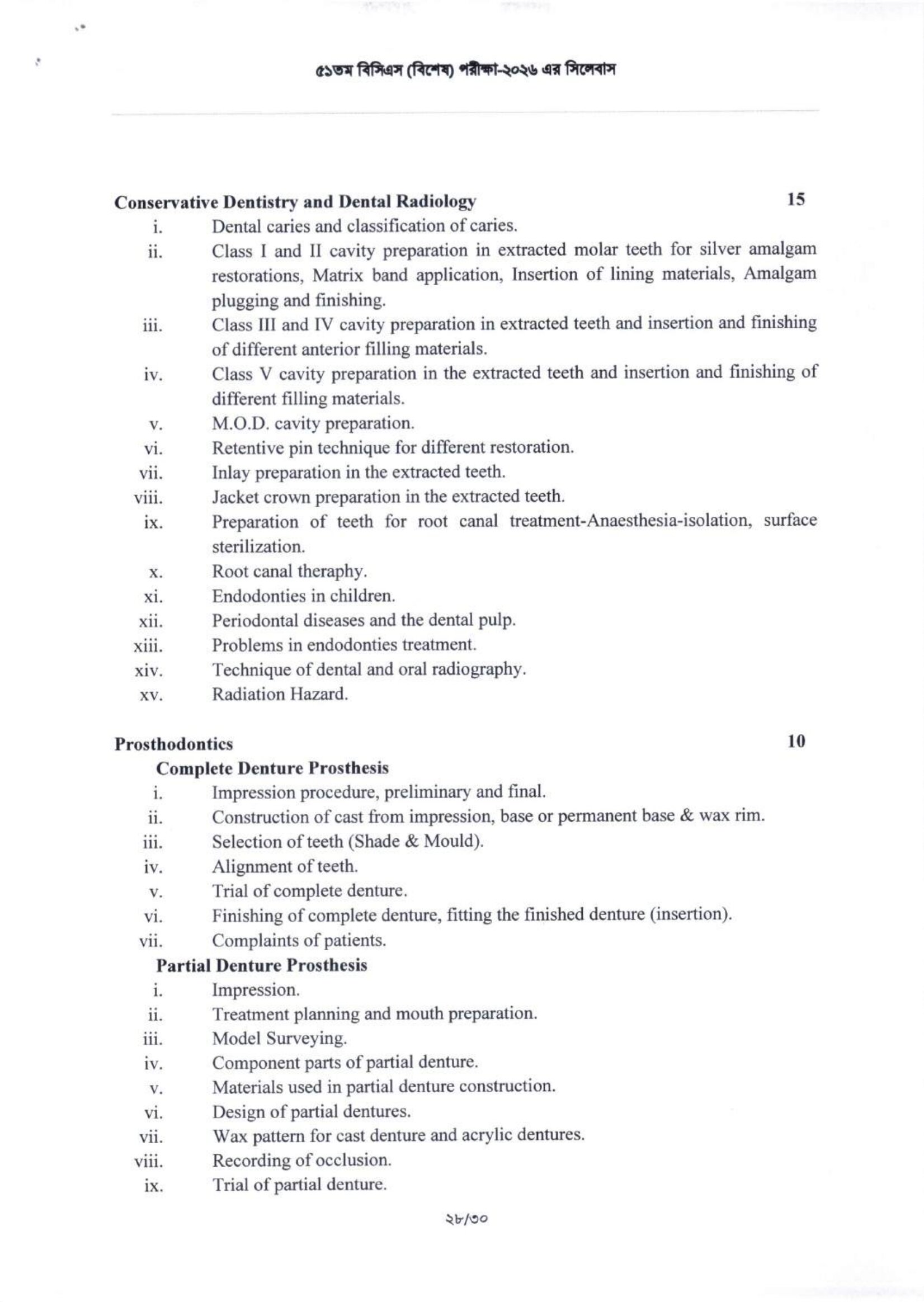 ৫১তম বিসিএস (বিশেষ) পরীক্ষা-২০২৬ এর সিলেবাস

Conservative Dentistry and Dental Radiology 15

i. Dental caries and classification of caries.
ii. Class I and II cavity preparation in extracted molar teeth for silver amalgam restorations, Matrix band application, Insertion of lining materials, Amalgam plugging and finishing.
iii. Class III and IV cavity preparation in extracted teeth and insertion and finishing of different anterior filling materials.
iv. Class V cavity preparation in the extracted teeth and insertion and finishing of different filling materials.
v. M.O.D. cavity preparation.
vi. Retentive pin technique for different restoration.
vii. Inlay preparation in the extracted teeth.
viii. Jacket crown preparation in the extracted teeth.
ix. Preparation of teeth for root canal treatment-Anaesthesia-isolation, surface sterilization.
x. Root canal theraphy.
xi. Endodonties in children.
xii. Periodontal diseases and the dental pulp.
xiii. Problems in endodonties treatment.
xiv. Technique of dental and oral radiography.
xv. Radiation Hazard.

Prosthodontics 10

Complete Denture Prosthesis
i. Impression procedure, preliminary and final.
ii. Construction of cast from impression, base or permanent base & wax rim.
iii. Selection of teeth (Shade & Mould).
iv. Alignment of teeth.
v. Trial of complete denture.
vi. Finishing of complete denture, fitting the finished denture (insertion).
vii. Complaints of patients.

Partial Denture Prosthesis
i. Impression.
ii. Treatment planning and mouth preparation.
iii. Model Surveying.
iv. Component parts of partial denture.
v. Materials used in partial denture construction.
vi. Design of partial dentures.
vii. Wax pattern for cast denture and acrylic dentures.
viii. Recording of occlusion.
ix. Trial of partial denture.

২৮/৩০